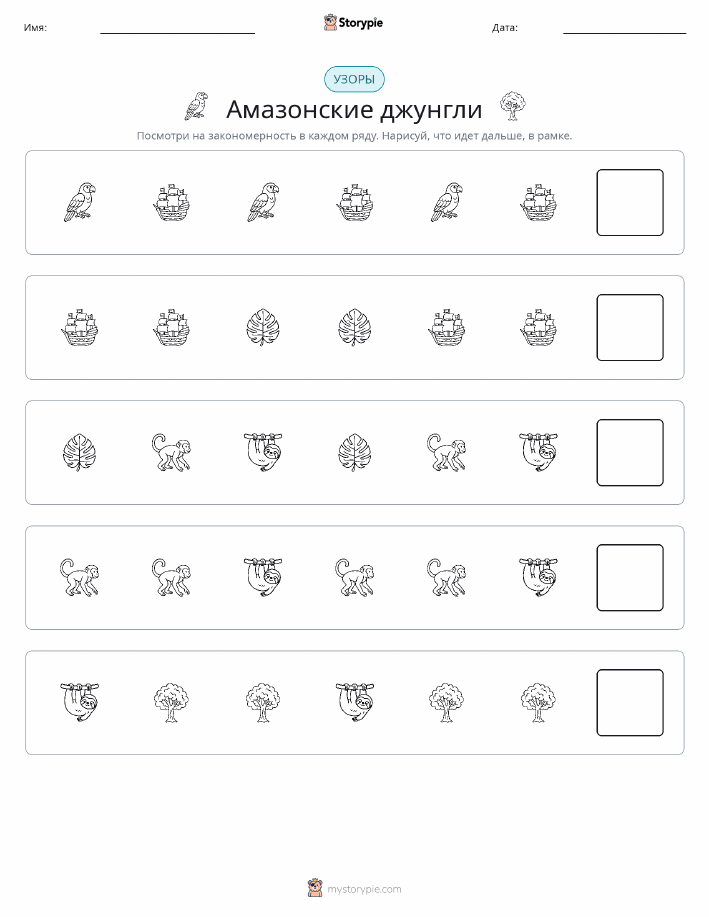 Имя:

Storypie

Дата:

УЗОРЫ

Амазонские джунгли

Посмотри на закономерность в каждом ряду. Нарисуй, что идет дальше, в рамке.

mystorypie.com